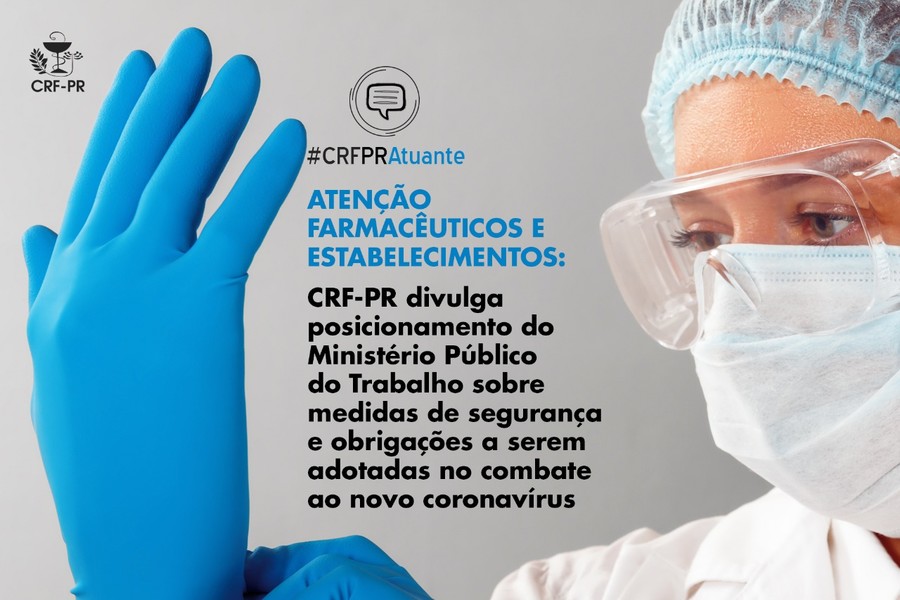 CRF-PR

#CRFPRAtuante

ATENÇÃO FARMACÊUTICOS E ESTABELECIMENTOS:

CRF-PR divulga posicionamento do Ministério Público do Trabalho sobre medidas de segurança e obrigações a serem adotadas no combate ao novo coronavírus